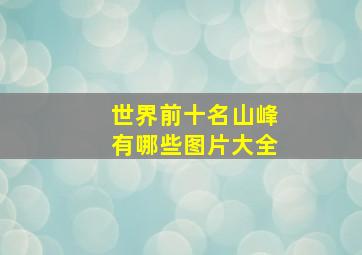 世界前十名山峰
有哪些图片大全